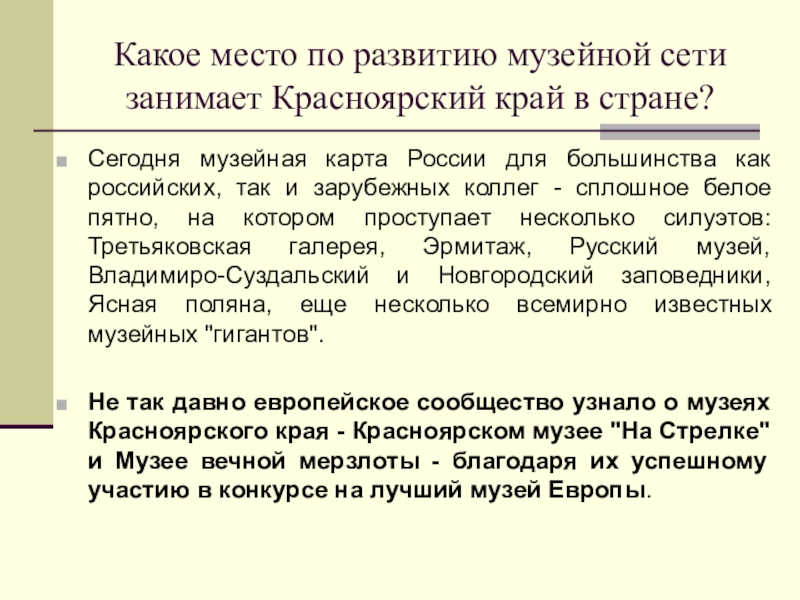 Какое место по развитию музейной сети занимает Красноярский край в стране?

Сегодня музейная карта России для большинства как российских, так и зарубежных коллег - сплошное белое пятно, на котором проступает несколько силуэтов: Третьяковская галерея, Эрмитаж, Русский музей, Владимиро-Суздальский и Новгородский заповедники, Ясная поляна, еще несколько всемирно известных музейных "гигантов".

Не так давно европейское сообщество узнало о музеях Красноярского края - Красноярском музее "На Стрелке" и Музее вечной мерзлоты - благодаря их успешному участию в конкурсе на лучший музей Европы.